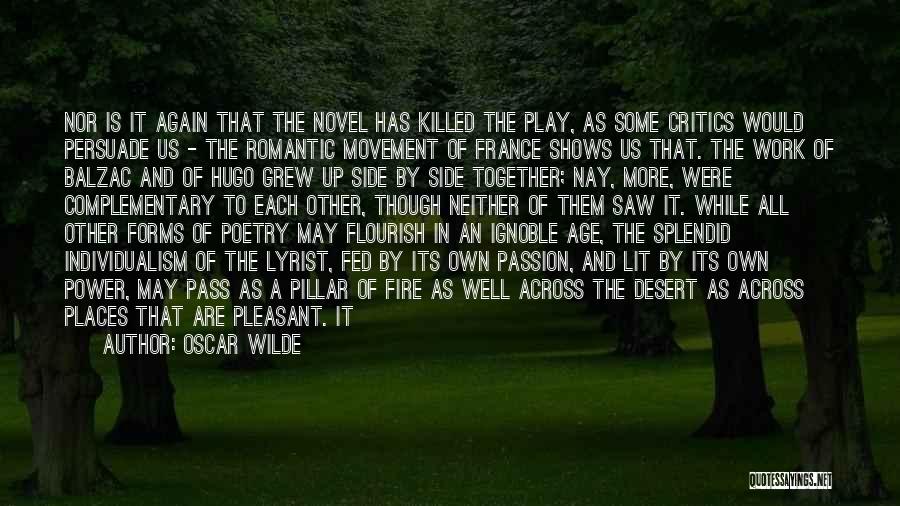 NOR IS IT AGAIN THAT THE NOVEL HAS KILLED THE PLAY, AS SOME CRITICS WOULD PERSUADE US - THE ROMANTIC MOVEMENT OF FRANCE SHOWS US THAT. THE WORK OF BALZAC AND OF HUGO GREW UP SIDE BY SIDE TOGETHER; NAY, MORE, WERE COMPLEMENTARY TO EACH OTHER, THOUGH NEITHER OF THEM SAW IT. WHILE ALL OTHER FORMS OF POETRY MAY FLOURISH IN AN IGNOBLE AGE, THE SPLENDID INDIVIDUALISM OF THE LYRIST, FED BY ITS OWN PASSION, AND LIT BY ITS OWN POWER, MAY PASS AS A PILLAR OF FIRE AS WELL ACROSS THE DESERT AS ACROSS PLACES THAT ARE PLEASANT. IT

AUTHOR: OSCAR WILDE

QUOTESSAYINGS.NET